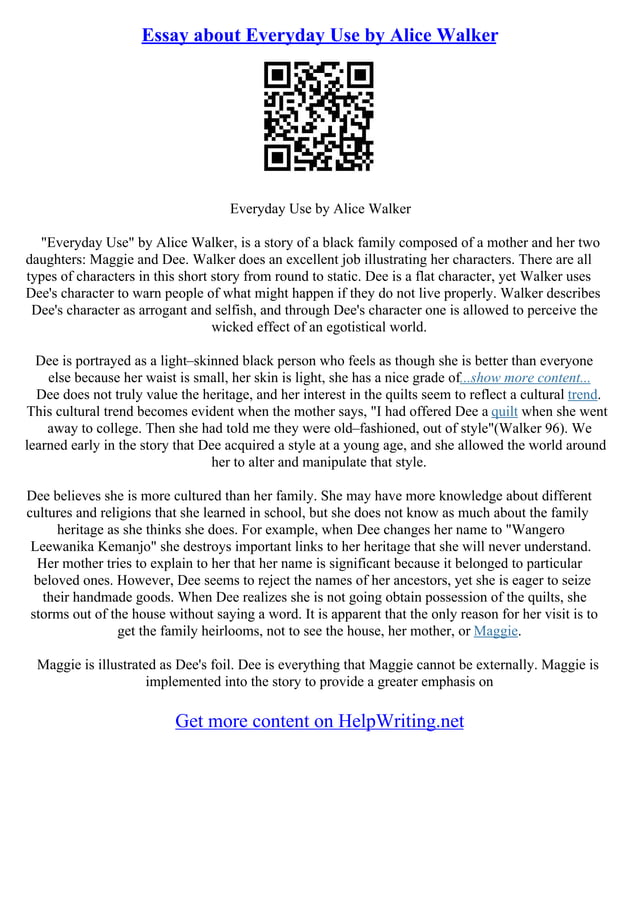 Essay about Everyday Use by Alice Walker

Everyday Use by Alice Walker

"Everyday Use" by Alice Walker, is a story of a black family composed of a mother and her two daughters: Maggie and Dee. Walker does an excellent job illustrating her characters. There are all types of characters in this short story from round to static. Dee is a flat character, yet Walker uses Dee's character to warn people of what might happen if they do not live properly. Walker describes Dee's character as arrogant and selfish, and through Dee's character one is allowed to perceive the wicked effect of an egotistical world.

Dee is portrayed as a light–skinned black person who feels as though she is better than everyone else because her waist is small, her skin is light, she has a nice grade of...show more content... Dee does not truly value the heritage, and her interest in the quilts seem to reflect a cultural trend. This cultural trend becomes evident when the mother says, "I had offered Dee a quilt when she went away to college. Then she had told me they were old–fashioned, out of style"(Walker 96). We learned early in the story that Dee acquired a style at a young age, and she allowed the world around her to alter and manipulate that style.

Dee believes she is more cultured than her family. She may have more knowledge about different cultures and religions that she learned in school, but she does not know as much about the family heritage as she thinks she does. For example, when Dee changes her name to "Wangero Leewanika Kemanjo" she destroys important links to her heritage that she will never understand. Her mother tries to explain to her that her name is significant because it belonged to particular beloved ones. However, Dee seems to reject the names of her ancestors, yet she is eager to seize their handmade goods. When Dee realizes she is not going obtain possession of the quilts, she storms out of the house without saying a word. It is apparent that the only reason for her visit is to get the family heirlooms, not to see the house, her mother, or Maggie.

Maggie is illustrated as Dee's foil. Dee is everything that Maggie cannot be externally. Maggie is implemented into the story to provide a greater emphasis on

Get more content on HelpWriting.net